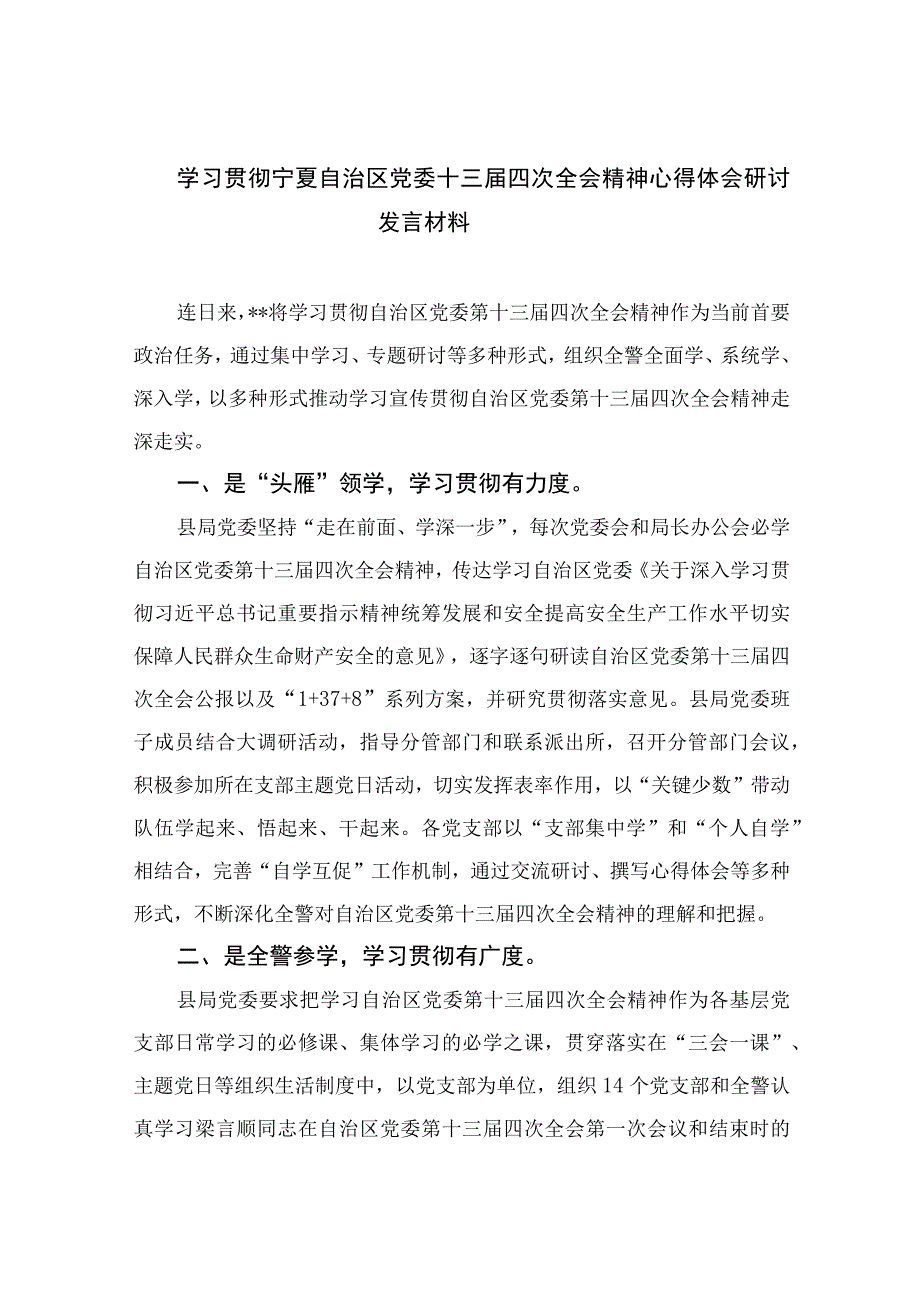 学习贯彻宁夏自治区党委十三届四次全会精神心得体会研讨发言材料

连日来，**将学习贯彻自治区党委第十三届四次全会精神作为当前首要政治任务，通过集中学习、专题研讨等多种形式，组织全警全面学、系统学、深入学，以多种形式推动学习宣传贯彻自治区党委第十三届四次全会精神走深走实。

一、是“头雁”领学，学习贯彻有力度。

县局党委坚持“走在前面、学深一步”，每次党委会和局长办公会必学自治区党委第十三届四次全会精神，传达学习自治区党委《关于深入学习贯彻习近平总书记重要指示精神统筹发展和安全提高安全生产工作水平切实保障人民群众生命财产安全的意见》，逐字逐句研读自治区党委第十三届四次全会公报以及“1+37+8”系列方案，并研究贯彻落实意见。县局党委班子成员结合大调研活动，指导分管部门和联系派出所，召开分管部门会议，积极参加所在支部主题党日活动，切实发挥表率作用，以“关键少数”带动队伍学起来、悟起来、干起来。各党支部以“支部集中学”和“个人自学”相结合，完善“自学互促”工作机制，通过交流研讨、撰写心得体会等多种形式，不断深化全警对自治区党委第十三届四次全会精神的理解和把握。

二、是全警参学，学习贯彻有广度。

县局党委要求把学习自治区党委第十三届四次全会精神作为各基层党支部日常学习的必修课、集体学习的必学之课，贯穿落实在“三会一课”、主题党日等组织生活制度中，以党支部为单位，组织14个党支部和全警认真学习梁言顺同志在自治区党委第十三届四次全会第一次会议和结束时的